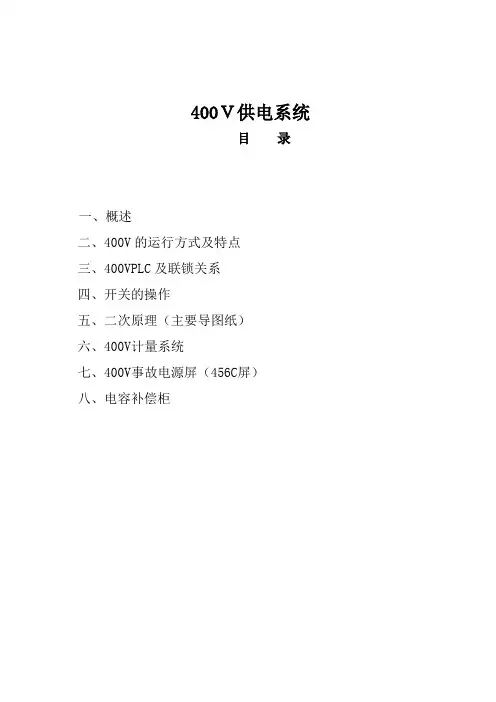 400V供电系统

目　录

一、概述
二、400V的运行方式及特点
三、400VPLC及联锁关系
四、开关的操作
五、二次原理（主要导图纸）
六、400V计量系统
七、400V事故电源屏（456C屏）
八、电容补偿柜